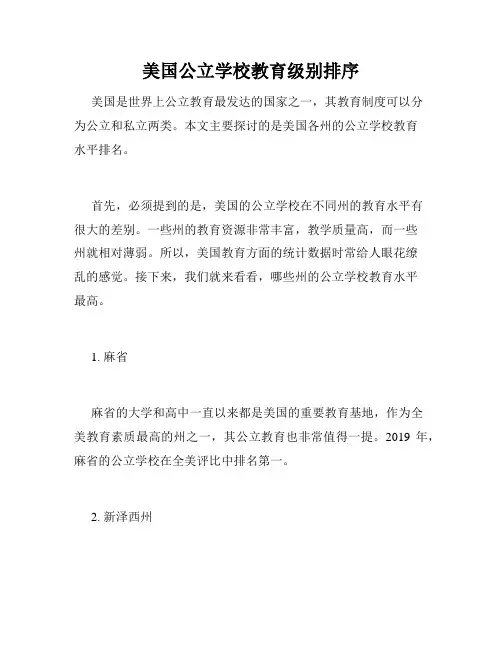 美国公立学校教育级别排序

美国是世界上公立教育最发达的国家之一，其教育制度可以分为公立和私立两类。本文主要探讨的是美国各州的公立学校教育水平排名。

首先，必须提到的是，美国的公立学校在不同州的教育水平有很大的差别。一些州的教育资源非常丰富，教学质量高，而一些州就相对薄弱。所以，美国教育方面的统计数据时常给人眼花缭乱的感觉。接下来，我们就来看看，哪些州的公立学校教育水平最高。

1. 麻省

麻省的大学和高中一直以来都是美国的重要教育基地，作为全美教育素质最高的州之一，其公立教育也非常值得一提。2019 年，麻省的公立学校在全美评比中排名第一。

2. 新泽西州